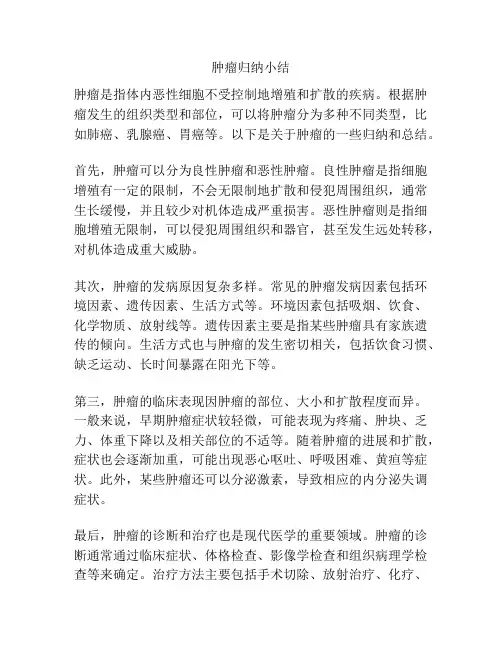 肿瘤归纳小结

肿瘤是指体内恶性细胞不受控制地增殖和扩散的疾病。根据肿瘤发生的组织类型和部位，可以将肿瘤分为多种不同类型，比如肺癌、乳腺癌、胃癌等。以下是关于肿瘤的一些归纳和总结。

首先，肿瘤可以分为良性肿瘤和恶性肿瘤。良性肿瘤是指细胞增殖有一定的限制，不会无限制地扩散和侵犯周围组织，通常生长缓慢，并且较少对机体造成严重损害。恶性肿瘤则是指细胞增殖无限制，可以侵犯周围组织和器官，甚至发生远处转移，对机体造成重大威胁。

其次，肿瘤的发病原因复杂多样。常见的肿瘤发病因素包括环境因素、遗传因素、生活方式等。环境因素包括吸烟、饮食、化学物质、放射线等。遗传因素主要是指某些肿瘤具有家族遗传的倾向。生活方式也与肿瘤的发生密切相关，包括饮食习惯、缺乏运动、长时间暴露在阳光下等。

第三，肿瘤的临床表现因肿瘤的部位、大小和扩散程度而异。一般来说，早期肿瘤症状较轻微，可能表现为疼痛、肿块、乏力、体重下降以及相关部位的不适等。随着肿瘤的进展和扩散，症状也会逐渐加重，可能出现恶心呕吐、呼吸困难、黄疸等症状。此外，某些肿瘤还可以分泌激素，导致相应的内分泌失调症状。

最后，肿瘤的诊断和治疗也是现代医学的重要领域。肿瘤的诊断通常通过临床症状、体格检查、影像学检查和组织病理学检查等来确定。治疗方法主要包括手术切除、放射治疗、化疗、